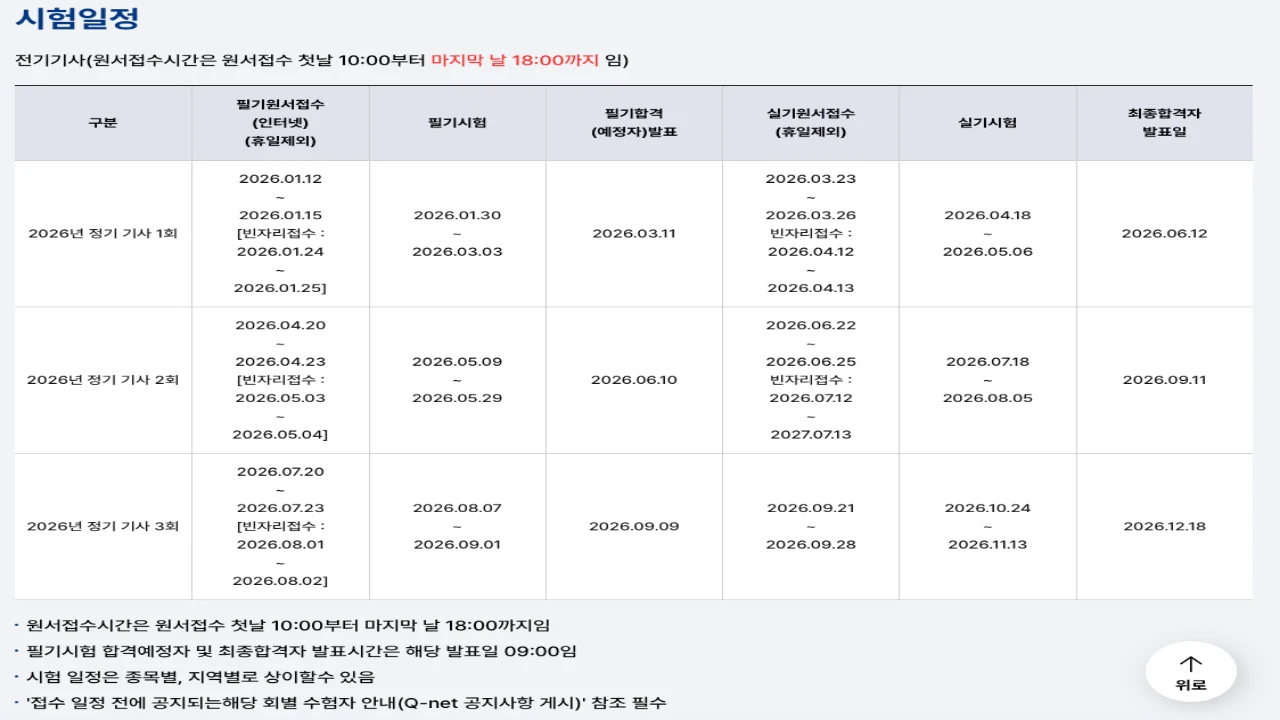 시험일정

전기기사(원서접수시간은 원서접수 첫날 10:00부터 마지막 날 18:00까지 임)

| 구분 | 필기원서접수 (인터넷) (휴일제외) | 필기시험 | 필기합격 (예정자)발표 | 실기원서접수 (휴일제외) | 실기시험 | 최종합격자 발표일 |
|---|---|---|---|---|---|---|
| 2026년 정기 기사 1회 | 2026.01.12 ~ 2026.01.15 [빈자리접수 : 2026.01.24 ~ 2026.01.25] | 2026.01.30 ~ 2026.03.03 | 2026.03.11 | 2026.03.23 ~ 2026.03.26 빈자리접수 : 2026.04.12 ~ 2026.04.13 | 2026.04.18 ~ 2026.05.06 | 2026.06.12 |
| 2026년 정기 기사 2회 | 2026.04.20 ~ 2026.04.23 [빈자리접수 : 2026.05.03 ~ 2026.05.04] | 2026.05.09 ~ 2026.05.29 | 2026.06.10 | 2026.06.22 ~ 2026.06.25 빈자리접수 : 2026.07.12 ~ 2027.07.13 | 2026.07.18 ~ 2026.08.05 | 2026.09.11 |
| 2026년 정기 기사 3회 | 2026.07.20 ~ 2026.07.23 [빈자리접수 : 2026.08.01 ~ 2026.08.02] | 2026.08.07 ~ 2026.09.01 | 2026.09.09 | 2026.09.21 ~ 2026.09.28 | 2026.10.24 ~ 2026.11.13 | 2026.12.18 |

· 원서접수시간은 원서접수 첫날 10:00부터 마지막 날 18:00까지임
· 필기시험 합격예정자 및 최종합격자 발표시간은 해당 발표일 09:00임
· 시험 일정은 종목별, 지역별로 상이할수 있음
· '접수 일정 전에 공지되는해당 회별 수험자 안내(Q-net 공지사항 게시)' 참조 필수

위로